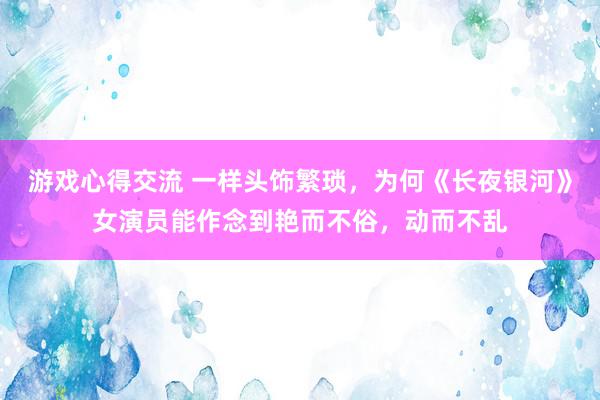 游戏心得交流 一样头饰繁琐，为何《长夜银河》女演员能作念到艳而不俗，动而不乱